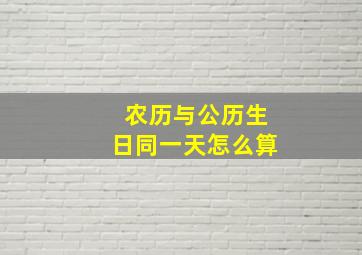 农历与公历生日同一天怎么算